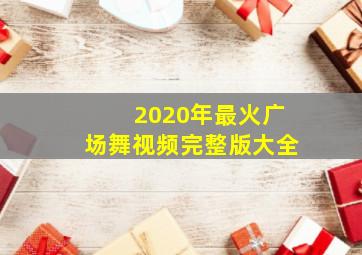 2020年最火广场舞视频完整版大全